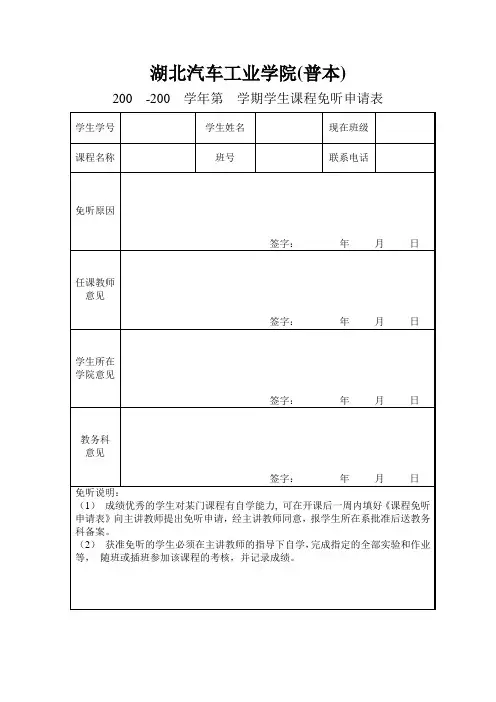 湖北汽车工业学院(普本)

200 -200 学年第 学期学生课程免听申请表

| 学生学号 | | 学生姓名 | | 现在班级 | |
|---|---|---|---|---|---|
| 课程名称 | | 班号 | | 联系电话 | |
| 免听原因 | 签字: 年 月 日 | | | | |
| 任课教师意见 | 签字: 年 月 日 | | | | |
| 学生所在学院意见 | 签字: 年 月 日 | | | | |
| 教务科意见 | 签字: 年 月 日 | | | | |

免听说明:
(1) 成绩优秀的学生对某门课程有自学能力，可在开课后一周内填好《课程免听申请表》向主讲教师提出免听申请，经主讲教师同意，报学生所在系批准后送教务科备案。
(2) 获准免听的学生必须在主讲教师的指导下自学，完成指定的全部实验和作业等， 随班或插班参加该课程的考核，并记录成绩。